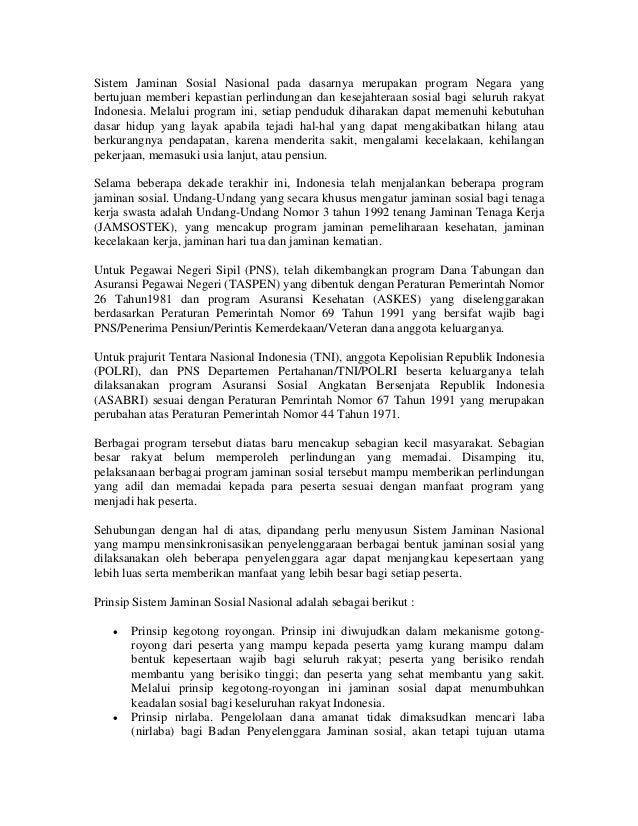 Sistem Jaminan Sosial Nasional pada dasarnya merupakan program Negara yang bertujuan memberi kepastian perlindungan dan kesejahteraan sosial bagi seluruh rakyat Indonesia. Melalui program ini, setiap penduduk diharakan dapat memenuhi kebutuhan dasar hidup yang layak apabila tejadi hal-hal yang dapat mengakibatkan hilang atau berkurangnya pendapatan, karena menderita sakit, mengalami kecelakaan, kehilangan pekerjaan, memasuki usia lanjut, atau pensiun.

Selama beberapa dekade terakhir ini, Indonesia telah menjalankan beberapa program jaminan sosial. Undang-Undang yang secara khusus mengatur jaminan sosial bagi tenaga kerja swasta adalah Undang-Undang Nomor 3 tahun 1992 tenang Jaminan Tenaga Kerja (JAMSOSTEK), yang mencakup program jaminan pemeliharaan kesehatan, jaminan kecelakaan kerja, jaminan hari tua dan jaminan kematian.

Untuk Pegawai Negeri Sipil (PNS), telah dikembangkan program Dana Tabungan dan Asuransi Pegawai Negeri (TASPEN) yang dibentuk dengan Peraturan Pemerintah Nomor 26 Tahun1981 dan program Asuransi Kesehatan (ASKES) yang diselenggarakan berdasarkan Peraturan Pemerintah Nomor 69 Tahun 1991 yang bersifat wajib bagi PNS/Penerima Pensiun/Perintis Kemerdekaan/Veteran dana anggota keluarganya.

Untuk prajurit Tentara Nasional Indonesia (TNI), anggota Kepolisian Republik Indonesia (POLRI), dan PNS Departemen Pertahanan/TNI/POLRI beserta keluarganya telah dilaksanakan program Asuransi Sosial Angkatan Bersenjata Republik Indonesia (ASABRI) sesuai dengan Peraturan Pemrintah Nomor 67 Tahun 1991 yang merupakan perubahan atas Peraturan Pemerintah Nomor 44 Tahun 1971.

Berbagai program tersebut diatas baru mencakup sebagian kecil masyarakat. Sebagian besar rakyat belum memperoleh perlindungan yang memadai. Disamping itu, pelaksanaan berbagai program jaminan sosial tersebut mampu memberikan perlindungan yang adil dan memadai kepada para peserta sesuai dengan manfaat program yang menjadi hak peserta.

Sehubungan dengan hal di atas, dipandang perlu menyusun Sistem Jaminan Nasional yang mampu mensinkronisasikan penyelenggaraan berbagai bentuk jaminan sosial yang dilaksanakan oleh beberapa penyelenggara agar dapat menjangkau kepesertaan yang lebih luas serta memberikan manfaat yang lebih besar bagi setiap peserta.

Prinsip Sistem Jaminan Sosial Nasional adalah sebagai berikut :

• Prinsip kegotong royongan. Prinsip ini diwujudkan dalam mekanisme gotong-royong dari peserta yang mampu kepada peserta yamg kurang mampu dalam bentuk kepesertaan wajib bagi seluruh rakyat; peserta yang berisiko rendah membantu yang berisiko tinggi; dan peserta yang sehat membantu yang sakit. Melalui prinsip kegotong-royongan ini jaminan sosial dapat menumbuhkan keadalan sosial bagi keseluruhan rakyat Indonesia.
• Prinsip nirlaba. Pengelolaan dana amanat tidak dimaksudkan mencari laba (nirlaba) bagi Badan Penyelenggara Jaminan sosial, akan tetapi tujuan utama